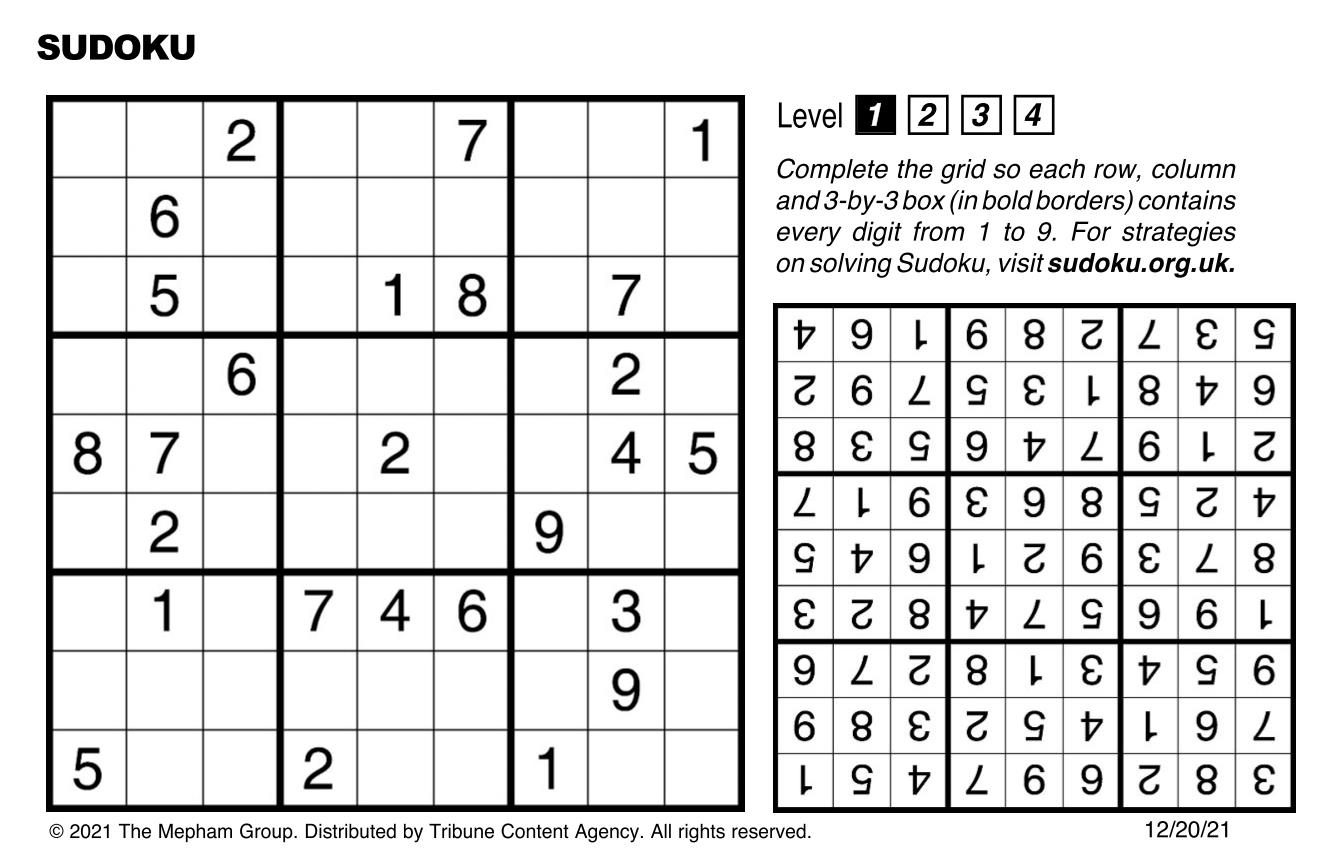 SUDOKU

| | | 2 | | | 7 | | | 1 |
|---|---|---|---|---|---|---|---|---|
| | 6 | | | | | | | |
| | 5 | | | 1 | 8 | | 7 | |
| | | 6 | | | | | 2 | |
| 8 | 7 | | | 2 | | | 4 | 5 |
| | 2 | | | | | 9 | | |
| | 1 | | 7 | 4 | 6 | | 3 | |
| | | | | | | | 9 | |
| 5 | | | 2 | | | 1 | | |

Level 1 2 3 4

Complete the grid so each row, column and 3-by-3 box (in bold borders) contains every digit from 1 to 9. For strategies on solving Sudoku, visit sudoku.org.uk.

| 4 | 9 | 1 | 6 | 8 | 2 | 7 | 3 | 5 |
|---|---|---|---|---|---|---|---|---|
| 2 | 6 | 7 | 5 | 3 | 1 | 8 | 4 | 9 |
| 8 | 3 | 5 | 9 | 4 | 7 | 6 | 1 | 2 |
| 7 | 1 | 6 | 3 | 9 | 8 | 5 | 2 | 4 |
| 5 | 4 | 9 | 1 | 2 | 6 | 3 | 7 | 8 |
| 3 | 2 | 8 | 4 | 7 | 5 | 9 | 6 | 1 |
| 9 | 7 | 2 | 8 | 1 | 3 | 4 | 5 | 6 |
| 6 | 8 | 3 | 2 | 5 | 4 | 1 | 9 | 7 |
| 1 | 5 | 4 | 7 | 6 | 9 | 2 | 8 | 3 |

© 2021 The Mepham Group. Distributed by Tribune Content Agency. All rights reserved.

12/20/21